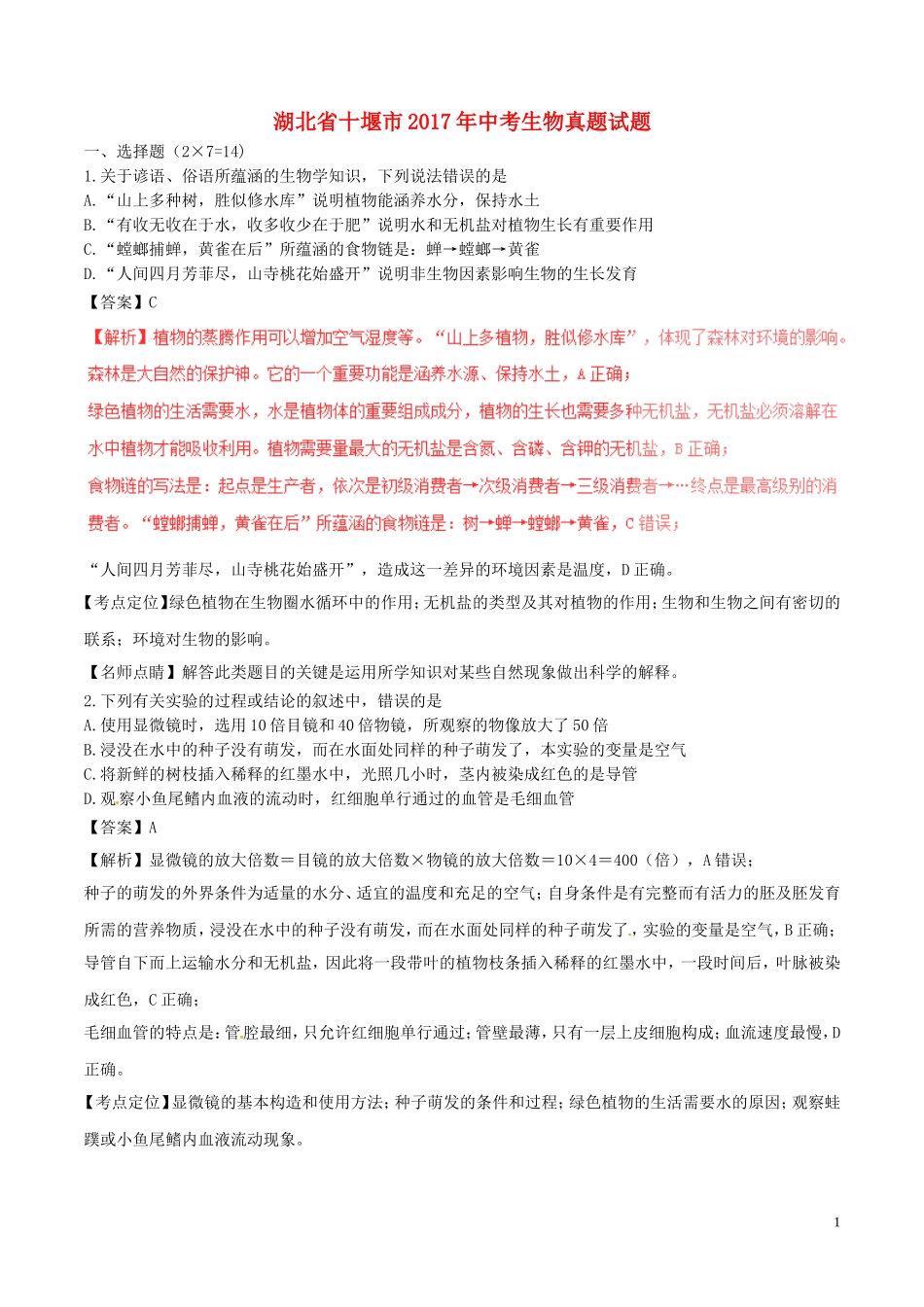 湖北省十堰市2017年中考生物真题试题

一、选择题（2×7=14）

1.关于谚语、俗语所蕴涵的生物学知识，下列说法错误的是

A.“山上多种树，胜似修水库”说明植物能涵养水分，保持水土

B.“有收无收在于水，收多收少在于肥”说明水和无机盐对植物生长有重要作用

C.“螳螂捕蝉，黄雀在后”所蕴涵的食物链是：蝉→螳螂→黄雀

D.“人间四月芳菲尽，山寺桃花始盛开”说明非生物因素影响生物的生长发育

【答案】C

【解析】植物的蒸腾作用可以增加空气湿度等。“山上多植物，胜似修水库”，体现了森林对环境的影响。森林是大自然的保护神。它的一个重要功能是涵养水源、保持水土，A正确；

绿色植物的生活需要水，水是植物体的重要组成成分，植物的生长也需要多种无机盐，无机盐必须溶解在水中植物才能吸收利用。植物需要量最大的无机盐是含氮、含磷、含钾的无机盐，B正确；

食物链的写法是：起点是生产者，依次是初级消费者→次级消费者→三级消费者→…终点是最高级别的消费者。“螳螂捕蝉，黄雀在后”所蕴涵的食物链是：树→蝉→螳螂→黄雀，C错误；

“人间四月芳菲尽，山寺桃花始盛开”，造成这一差异的环境因素是温度，D正确。

【考点定位】绿色植物在生物圈水循环中的作用；无机盐的类型及其对植物的作用；生物和生物之间有密切的联系；环境对生物的影响。

【名师点睛】解答此类题目的关键是运用所学知识对某些自然现象做出科学的解释。

2.下列有关实验的过程或结论的叙述中，错误的是

A.使用显微镜时，选用10倍目镜和40倍物镜，所观察的物像放大了50倍

B.浸没在水中的种子没有萌发，而在水面处同样的种子萌发了，本实验的变量是空气

C.将新鲜的树枝插入稀释的红墨水中，光照几小时，茎内被染成红色的是导管

D.观察小鱼尾鳍内血液的流动时，红细胞单行通过的血管是毛细血管

【答案】A

【解析】显微镜的放大倍数＝目镜的放大倍数×物镜的放大倍数＝10×4＝400（倍），A错误；

种子的萌发的外界条件为适量的水分、适宜的温度和充足的空气；自身条件是有完整而有活力的胚及胚发育所需的营养物质，浸没在水中的种子没有萌发，而在水面处同样的种子萌发了，实验的变量是空气，B正确；

导管自下而上运输水分和无机盐，因此将一段带叶的植物枝条插入稀释的红墨水中，一段时间后，叶脉被染成红色，C正确；

毛细血管的特点是：管腔最细，只允许红细胞单行通过；管壁最薄，只有一层上皮细胞构成；血流速度最慢，D正确。

【考点定位】显微镜的基本构造和使用方法；种子萌发的条件和过程；绿色植物的生活需要水的原因；观察蛙蹼或小鱼尾鳍内血液流动现象。

1